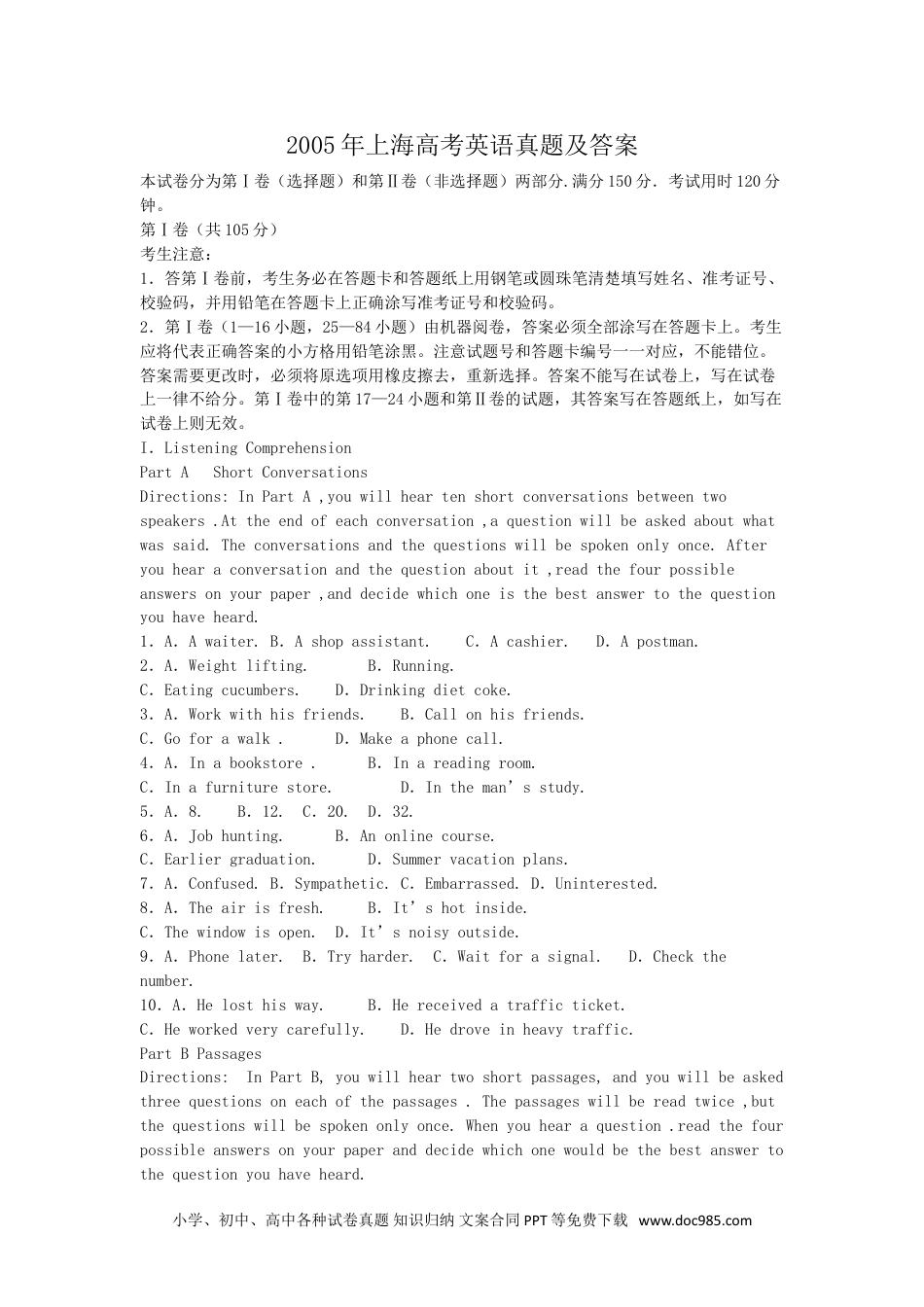 2005年上海高考英语真题及答案

本试卷分为第Ⅰ卷（选择题）和第Ⅱ卷（非选择题）两部分.满分150分. 考试用时120分钟。

第Ⅰ卷（共105分）

考生注意：

1．答第Ⅰ卷前，考生务必在答题卡和答题纸上用钢笔或圆珠笔清楚填写姓名、准考证号、校验码，并用铅笔在答题卡上正确涂写准考证号和校验码。

2．第Ⅰ卷（1—16小题，25—84小题）由机器阅卷，答案必须全部涂写在答题卡上。考生应将代表正确答案的小方格用铅笔涂黑。注意试题号和答题卡编号一一对应，不能错位。答案需要更改时，必须将原选项用橡皮擦去，重新选择。答案不能写在试卷上，写在试卷上一律不给分。第Ⅰ卷中的第17—24小题和第Ⅱ卷的试题，其答案写在答题纸上，如写在试卷上则无效。

I. Listening Comprehension

Part A Short Conversations

Directions: In Part A ,you will hear ten short conversations between two speakers .At the end of each conversation ,a question will be asked about what was said. The conversations and the questions will be spoken only once. After you hear a conversation and the question about it ,read the four possible answers on your paper ,and decide which one is the best answer to the question you have heard.

1. A. A waiter. B. A shop assistant. C. A cashier. D. A postman.

2. A. Weight lifting. B. Running.

C. Eating cucumbers. D. Drinking diet coke.

3. A. Work with his friends. B. Call on his friends.

C. Go for a walk . D. Make a phone call.

4. A. In a bookstore . B. In a reading room.

C. In a furniture store. D. In the man’s study.

5. A. 8. B. 12. C. 20. D. 32.

6. A. Job hunting. B. An online course.

C. Earlier graduation. D. Summer vacation plans.

7. A. Confused. B. Sympathetic. C. Embarrassed. D. Uninterested.

8. A. The air is fresh. B. It’s hot inside.

C. The window is open. D. It’s noisy outside.

9. A. Phone later. B. Try harder. C. Wait for a signal. D. Check the number.

10. A. He lost his way. B. He received a traffic ticket.

C. He worked very carefully. D. He drove in heavy traffic.

Part B Passages

Directions: In Part B, you will hear two short passages, and you will be asked three questions on each of the passages . The passages will be read twice ,but the questions will be spoken only once. When you hear a question .read the four possible answers on your paper and decide which one would be the best answer to the question you have heard.

小学、初中、高中各种试卷真题 知识归纳 文案合同 PPT等免费下载 www.doc985.com